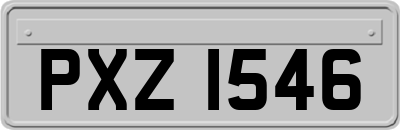 PXZ 1546